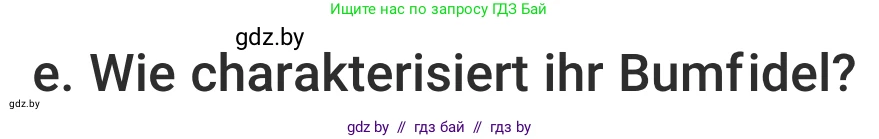 Ищите нас по запросу ГДЗ Бай

gdz.by

e. Wie charakterisiert ihr Bumfidel?

gdz.by

gdz by // гдз бай // гдз by